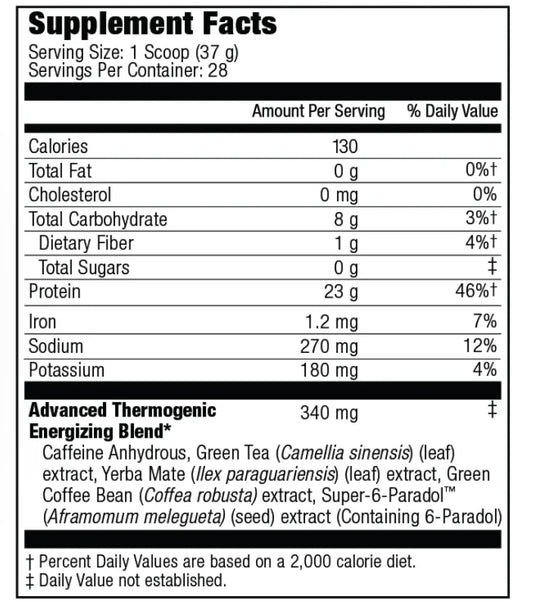 Supplement Facts
Serving Size: 1 Scoop (37 g)
Servings Per Container: 28

| | Amount Per Serving | % Daily Value |
|---|---|---|
| Calories | 130 | |
| Total Fat | 0 g | 0%† |
| Cholesterol | 0 mg | 0% |
| Total Carbohydrate | 8 g | 3%† |
| Dietary Fiber | 1 g | 4%† |
| Total Sugars | 0 g | ‡ |
| Protein | 23 g | 46%† |
| Iron | 1.2 mg | 7% |
| Sodium | 270 mg | 12% |
| Potassium | 180 mg | 4% |
| Advanced Thermogenic Energizing Blend* | 340 mg | ‡ |

Caffeine Anhydrous, Green Tea (Camellia sinensis) (leaf) extract, Yerba Mate (Ilex paraguariensis) (leaf) extract, Green Coffee Bean (Coffea robusta) extract, Super-6-Paradol™ (Aframomum melegueta) (seed) extract (Containing 6-Paradol)

† Percent Daily Values are based on a 2,000 calorie diet.
‡ Daily Value not established.